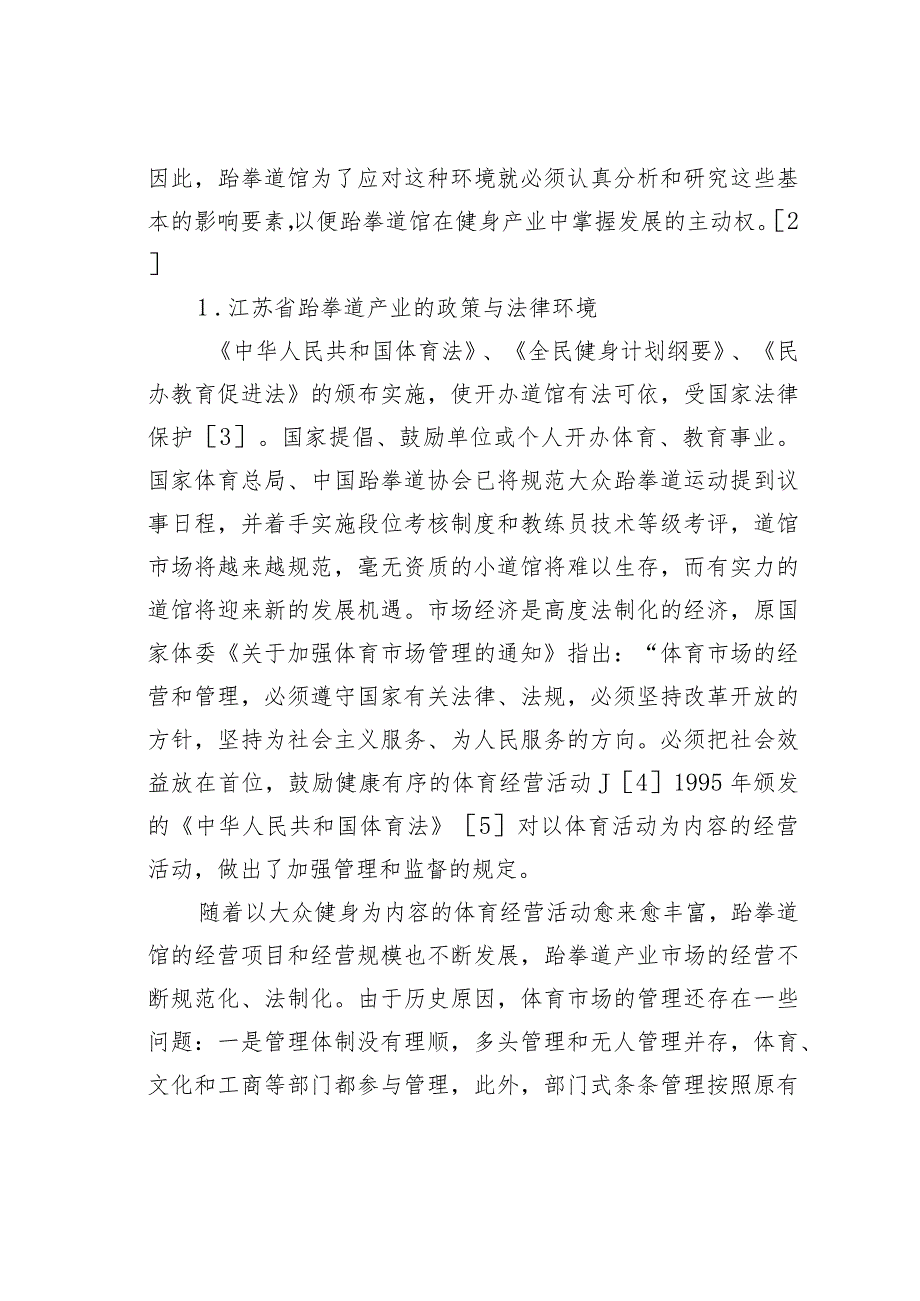 因此，跆拳道馆为了应对这种环境就必须认真分析和研究这些基本的影响要素,以便跆拳道馆在健身产业中掌握发展的主动权。[2]

1.江苏省跆拳道产业的政策与法律环境

《中华人民共和国体育法》、《全民健身计划纲要》、《民办教育促进法》的颁布实施，使开办道馆有法可依，受国家法律保护［3］。国家提倡、鼓励单位或个人开办体育、教育事业。国家体育总局、中国跆拳道协会已将规范大众跆拳道运动提到议事日程，并着手实施段位考核制度和教练员技术等级考评，道馆市场将越来越规范，毫无资质的小道馆将难以生存，而有实力的道馆将迎来新的发展机遇。市场经济是高度法制化的经济，原国家体委《关于加强体育市场管理的通知》指出：“体育市场的经营和管理，必须遵守国家有关法律、法规，必须坚持改革开放的方针，坚持为社会主义服务、为人民服务的方向。必须把社会效益放在首位，鼓励健康有序的体育经营活动J［4］1995年颁发的《中华人民共和国体育法》［5］对以体育活动为内容的经营活动，做出了加强管理和监督的规定。

随着以大众健身为内容的体育经营活动愈来愈丰富，跆拳道馆的经营项目和经营规模也不断发展，跆拳道产业市场的经营不断规范化、法制化。由于历史原因，体育市场的管理还存在一些问题：一是管理体制没有理顺，多头管理和无人管理并存，体育、文化和工商等部门都参与管理，此外，部门式条条管理按照原有